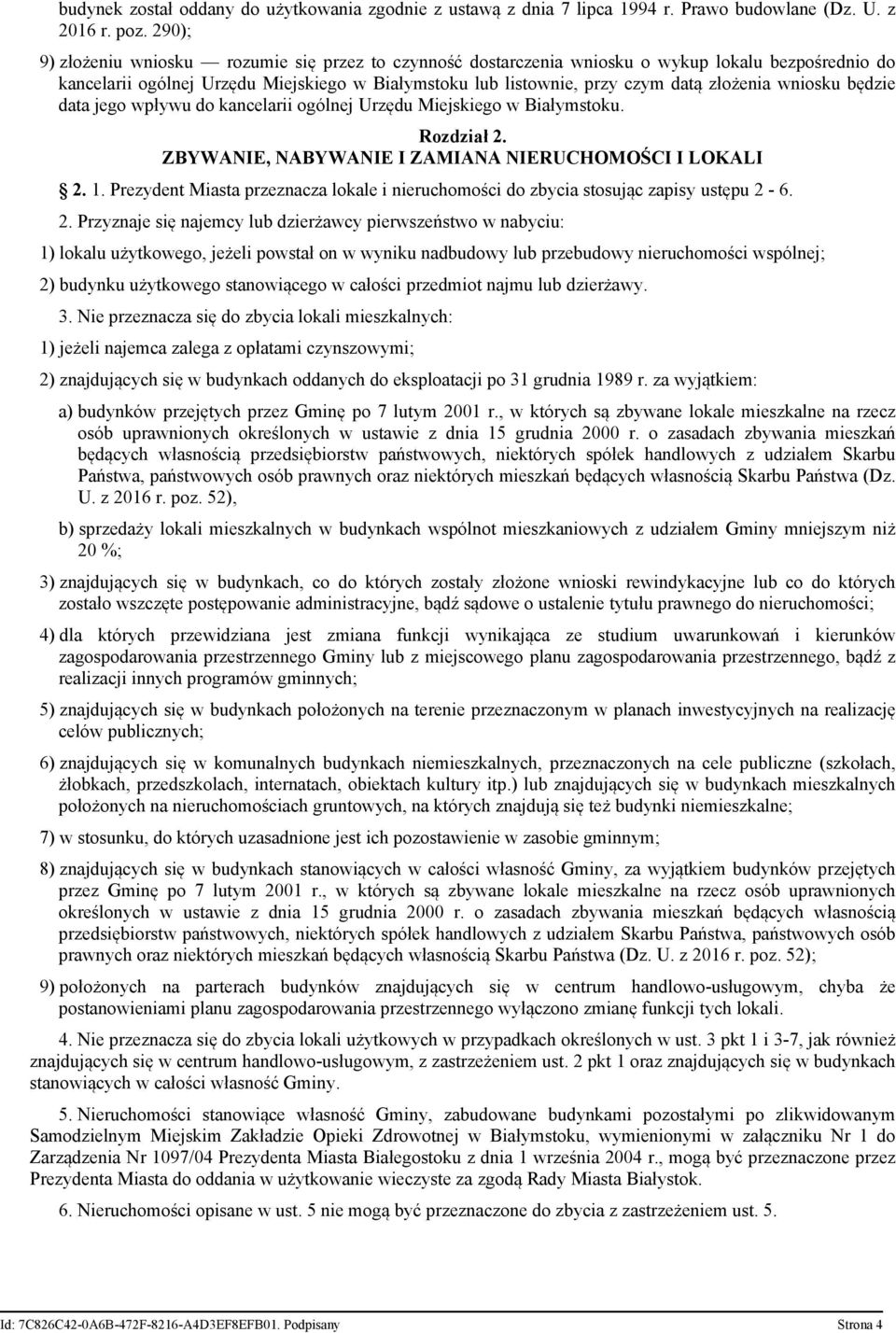 budynek został oddany do użytkowania zgodnie z ustawą z dnia 7 lipca 1994 r. Prawo budowlane (Dz. U. z 2016 r. poz. 290);

9) złożeniu wniosku — rozumie się przez to czynność dostarczenia wniosku o wykup lokalu bezpośrednio do kancelarii ogólnej Urzędu Miejskiego w Białymstoku lub listownie, przy czym datą złożenia wniosku będzie data jego wpływu do kancelarii ogólnej Urzędu Miejskiego w Białymstoku.

Rozdział 2.
ZBYWANIE, NABYWANIE I ZAMIANA NIERUCHOMOŚCI I LOKALI

§ 2. 1. Prezydent Miasta przeznacza lokale i nieruchomości do zbycia stosując zapisy ustępu 2 - 6.

2. Przyznaje się najemcy lub dzierżawcy pierwszeństwo w nabyciu:

1) lokalu użytkowego, jeżeli powstał on w wyniku nadbudowy lub przebudowy nieruchomości wspólnej;

2) budynku użytkowego stanowiącego w całości przedmiot najmu lub dzierżawy.

3. Nie przeznacza się do zbycia lokali mieszkalnych:

1) jeżeli najemca zalega z opłatami czynszowymi;

2) znajdujących się w budynkach oddanych do eksploatacji po 31 grudnia 1989 r. za wyjątkiem:

a) budynków przejętych przez Gminę po 7 lutym 2001 r., w których są zbywane lokale mieszkalne na rzecz osób uprawnionych określonych w ustawie z dnia 15 grudnia 2000 r. o zasadach zbywania mieszkań będących własnością przedsiębiorstw państwowych, niektórych spółek handlowych z udziałem Skarbu Państwa, państwowych osób prawnych oraz niektórych mieszkań będących własnością Skarbu Państwa (Dz. U. z 2016 r. poz. 52),

b) sprzedaży lokali mieszkalnych w budynkach wspólnot mieszkaniowych z udziałem Gminy mniejszym niż 20 %;

3) znajdujących się w budynkach, co do których zostały złożone wnioski rewindykacyjne lub co do których zostało wszczęte postępowanie administracyjne, bądź sądowe o ustalenie tytułu prawnego do nieruchomości;

4) dla których przewidziana jest zmiana funkcji wynikająca ze studium uwarunkowań i kierunków zagospodarowania przestrzennego Gminy lub z miejscowego planu zagospodarowania przestrzennego, bądź z realizacji innych programów gminnych;

5) znajdujących się w budynkach położonych na terenie przeznaczonym w planach inwestycyjnych na realizację celów publicznych;

6) znajdujących się w komunalnych budynkach niemieszkalnych, przeznaczonych na cele publiczne (szkołach, żłobkach, przedszkolach, internatach, obiektach kultury itp.) lub znajdujących się w budynkach mieszkalnych położonych na nieruchomościach gruntowych, na których znajdują się też budynki niemieszkalne;

7) w stosunku, do których uzasadnione jest ich pozostawienie w zasobie gminnym;

8) znajdujących się w budynkach stanowiących w całości własność Gminy, za wyjątkiem budynków przejętych przez Gminę po 7 lutym 2001 r., w których są zbywane lokale mieszkalne na rzecz osób uprawnionych określonych w ustawie z dnia 15 grudnia 2000 r. o zasadach zbywania mieszkań będących własnością przedsiębiorstw państwowych, niektórych spółek handlowych z udziałem Skarbu Państwa, państwowych osób prawnych oraz niektórych mieszkań będących własnością Skarbu Państwa (Dz. U. z 2016 r. poz. 52);

9) położonych na parterach budynków znajdujących się w centrum handlowo-usługowym, chyba że postanowieniami planu zagospodarowania przestrzennego wyłączono zmianę funkcji tych lokali.

4. Nie przeznacza się do zbycia lokali użytkowych w przypadkach określonych w ust. 3 pkt 1 i 3-7, jak również znajdujących się w centrum handlowo-usługowym, z zastrzeżeniem ust. 2 pkt 1 oraz znajdujących się w budynkach stanowiących w całości własność Gminy.

5. Nieruchomości stanowiące własność Gminy, zabudowane budynkami pozostałymi po zlikwidowanym Samodzielnym Miejskim Zakładzie Opieki Zdrowotnej w Białymstoku, wymienionymi w załączniku Nr 1 do Zarządzenia Nr 1097/04 Prezydenta Miasta Białegostoku z dnia 1 września 2004 r., mogą być przeznaczone przez Prezydenta Miasta do oddania w użytkowanie wieczyste za zgodą Rady Miasta Białystok.

6. Nieruchomości opisane w ust. 5 nie mogą być przeznaczone do zbycia z zastrzeżeniem ust. 5.

Id: 7C826C42-0A6B-472F-8216-A4D3EF8EFB01. Podpisany Strona 4